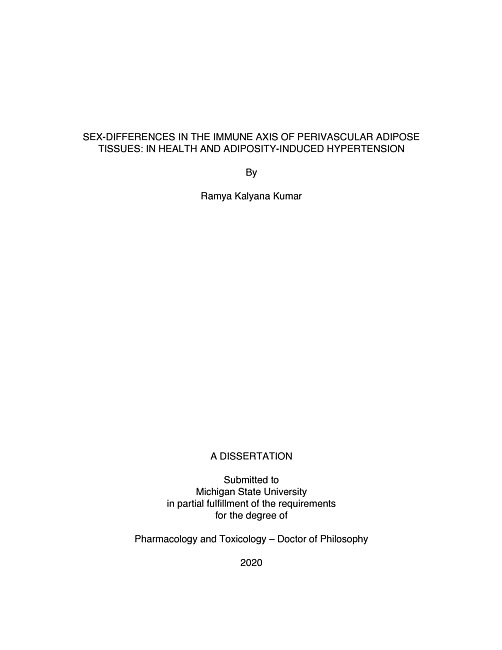 SEX-DIFFERENCES IN THE IMMUNE AXIS OF PERIVASCULAR ADIPOSE TISSUES: IN HEALTH AND ADIPOSITY-INDUCED HYPERTENSION

By

Ramya Kalyana Kumar

A DISSERTATION

Submitted to
Michigan State University
in partial fulfillment of the requirements
for the degree of

Pharmacology and Toxicology – Doctor of Philosophy

2020